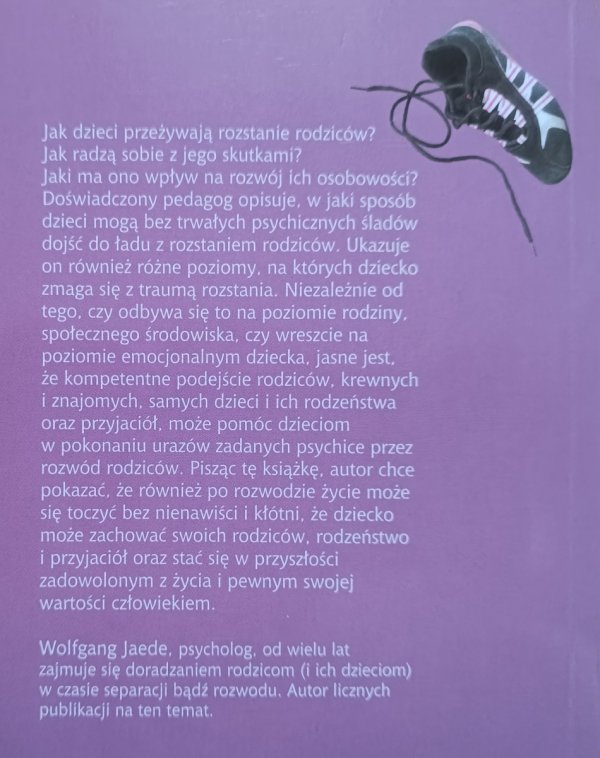 Jak dzieci przeżywają rozstanie rodziców? Jak radzą sobie z jego skutkami? Jaki ma ono wpływ na rozwój ich osobowości? Doświadczony pedagog opisuje, w jaki sposób dzieci mogą bez trwałych psychicznych śladów dojść do ładu z rozstaniem rodziców. Ukazuje on również różne poziomy, na których dziecko zmaga się z traumą rozstania. Niezależnie od tego, czy odbywa się to na poziomie rodziny, społecznego środowiska, czy wreszcie na poziomie emocjonalnym dziecka, jasne jest, że kompetentne podejście rodziców, krewnych i znajomych, samych dzieci i ich rodzeństwa oraz przyjaciół, może pomóc dzieciom w pokonaniu urazów zadanych psychice przez rozwód rodziców. Pisząc tę książkę, autor chce pokazać, że również po rozwodzie życie może się toczyć bez nienawiści i kłótni, że dziecko może zachować swoich rodziców, rodzeństwo i przyjaciół oraz stać się w przyszłości zadowolonym z życia i pewnym swojej wartości człowiekiem.

Wolfgang Jaede, psycholog, od wielu lat zajmuje się doradzaniem rodzicom (i ich dzieciom) w czasie separacji bądź rozwodu. Autor licznych publikacji na ten temat.